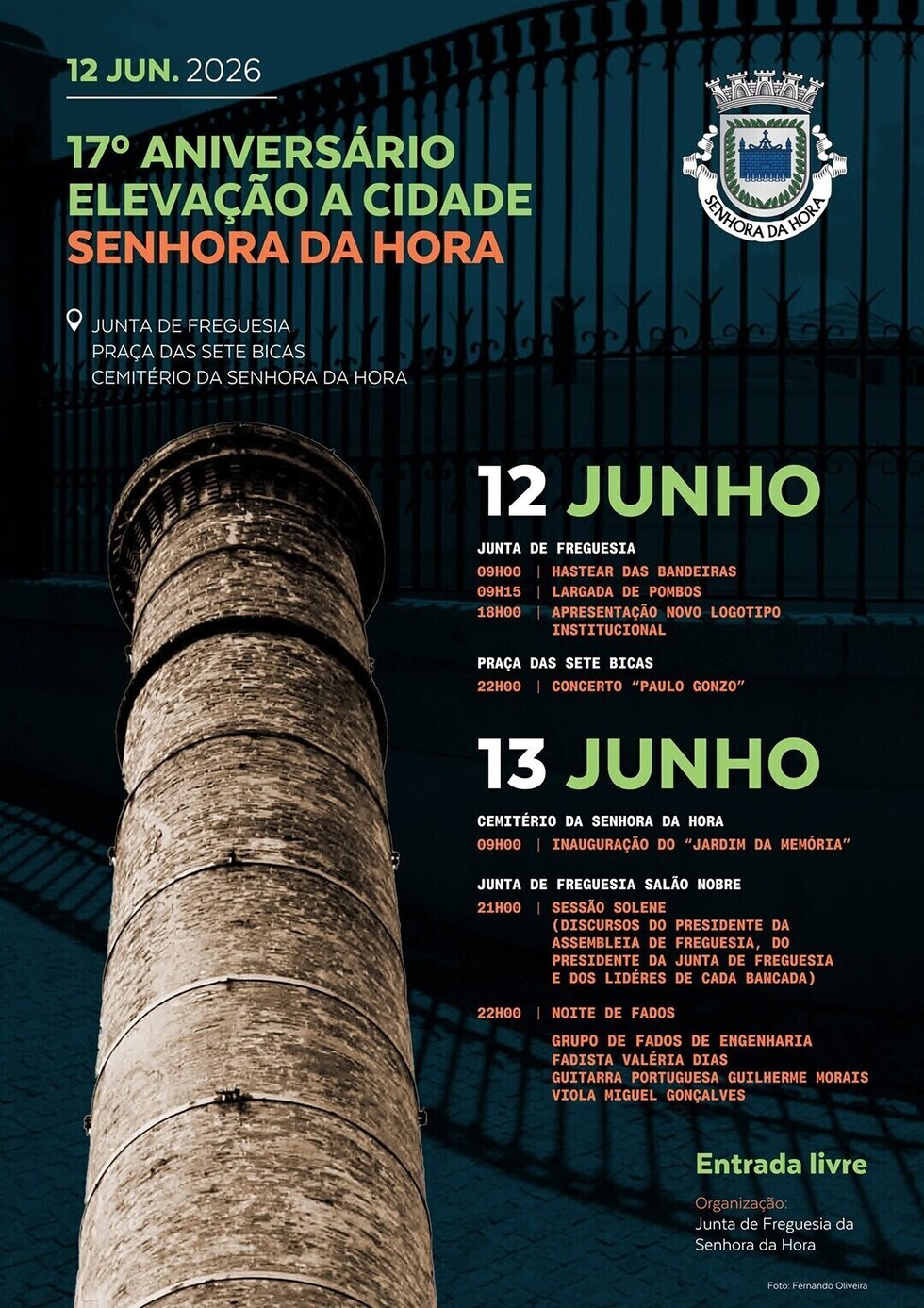 12 JUN. 2026

17º ANIVERSÁRIO
ELEVAÇÃO A CIDADE
SENHORA DA HORA

SENHORA DA HORA

JUNTA DE FREGUESIA
PRAÇA DAS SETE BICAS
CEMITÉRIO DA SENHORA DA HORA

12 JUNHO

JUNTA DE FREGUESIA
09H00 | HASTEAR DAS BANDEIRAS
09H15 | LARGADA DE POMBOS
18H00 | APRESENTAÇÃO NOVO LOGOTIPO INSTITUCIONAL

PRAÇA DAS SETE BICAS
22H00 | CONCERTO "PAULO GONZO"

13 JUNHO

CEMITÉRIO DA SENHORA DA HORA
09H00 | INAUGURAÇÃO DO "JARDIM DA MEMÓRIA"

JUNTA DE FREGUESIA SALÃO NOBRE
21H00 | SESSÃO SOLENE (DISCURSOS DO PRESIDENTE DA ASSEMBLEIA DE FREGUESIA, DO PRESIDENTE DA JUNTA DE FREGUESIA E DOS LIDÉRES DE CADA BANCADA)

22H00 | NOITE DE FADOS
GRUPO DE FADOS DE ENGENHARIA
FADISTA VALÉRIA DIAS
GUITARRA PORTUGUESA GUILHERME MORAIS
VIOLA MIGUEL GONÇALVES

Entrada livre

Organização:
Junta de Freguesia da Senhora da Hora

Foto: Fernando Oliveira